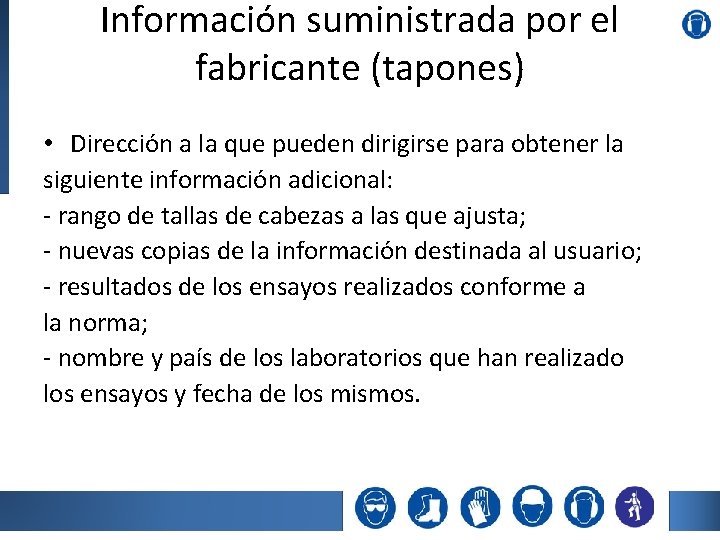 Información suministrada por el fabricante (tapones)

• Dirección a la que pueden dirigirse para obtener la siguiente información adicional:
- rango de tallas de cabezas a las que ajusta;
- nuevas copias de la información destinada al usuario;
- resultados de los ensayos realizados conforme a la norma;
- nombre y país de los laboratorios que han realizado los ensayos y fecha de los mismos.